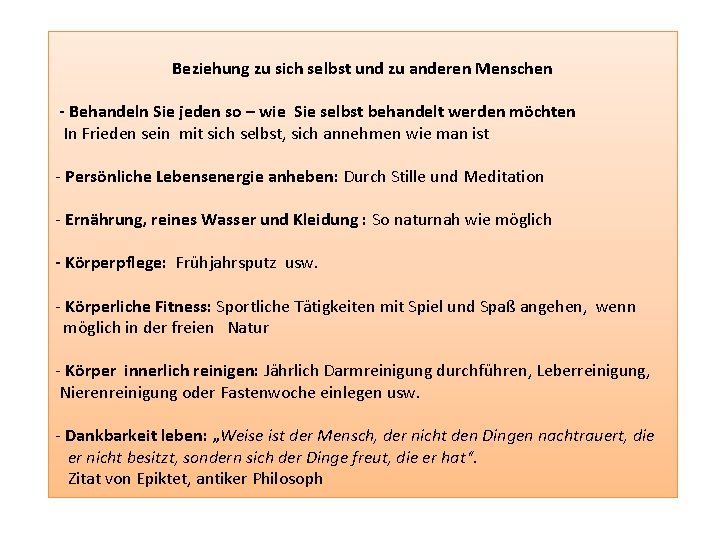 Beziehung zu sich selbst und zu anderen Menschen

- Behandeln Sie jeden so – wie Sie selbst behandelt werden möchten
In Frieden sein mit sich selbst, sich annehmen wie man ist

- Persönliche Lebensenergie anheben: Durch Stille und Meditation

- Ernährung, reines Wasser und Kleidung : So naturnah wie möglich

- Körperpflege: Frühjahrsputz usw.

- Körperliche Fitness: Sportliche Tätigkeiten mit Spiel und Spaß angehen, wenn möglich in der freien Natur

- Körper innerlich reinigen: Jährlich Darmreinigung durchführen, Leberreinigung, Nierenreinigung oder Fastenwoche einlegen usw.

- Dankbarkeit leben: „Weise ist der Mensch, der nicht den Dingen nachtrauert, die er nicht besitzt, sondern sich der Dinge freut, die er hat".
Zitat von Epiktet, antiker Philosoph